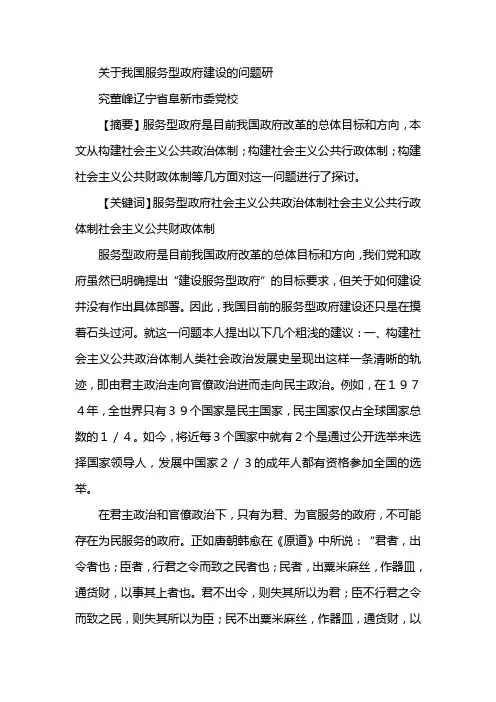 关于我国服务型政府建设的问题研

究董峰辽宁省阜新市委党校

【摘要】服务型政府是目前我国政府改革的总体目标和方向，本文从构建社会主义公共政治体制；构建社会主义公共行政体制；构建社会主义公共财政体制等几方面对这一问题进行了探讨。

【关键词】服务型政府社会主义公共政治体制社会主义公共行政体制社会主义公共财政体制

服务型政府是目前我国政府改革的总体目标和方向，我们党和政府虽然已明确提出“建设服务型政府”的目标要求，但关于如何建设并没有作出具体部署。因此，我国目前的服务型政府建设还只是在摸着石头过河。就这一问题本人提出以下几个粗浅的建议：一、构建社会主义公共政治体制人类社会政治发展史呈现出这样一条清晰的轨迹，即由君主政治走向官僚政治进而走向民主政治。例如，在１９７４年，全世界只有３９个国家是民主国家，民主国家仅占全球国家总数的１／４。如今，将近每３个国家中就有２个是通过公开选举来选择国家领导人，发展中国家２／３的成年人都有资格参加全国的选举。

在君主政治和官僚政治下，只有为君、为官服务的政府，不可能存在为民服务的政府。正如唐朝韩愈在《原道》中所说：“君者，出令者也；臣者，行君之令而致之民者也；民者，出粟米麻丝，作器皿，通货财，以事其上者也。君不出令，则失其所以为君；臣不行君之令而致之民，则失其所以为臣；民不出粟米麻丝，作器皿，通货财，以